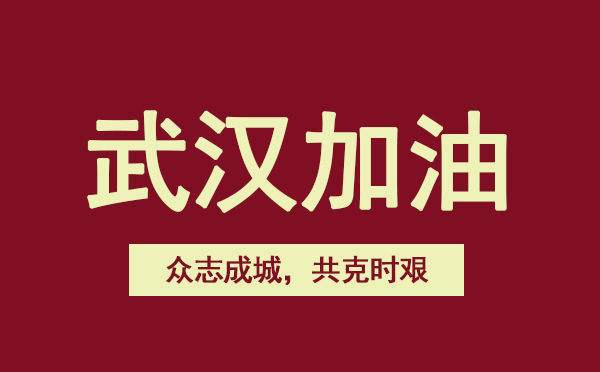 武汉加油

众志成城，共克时艰